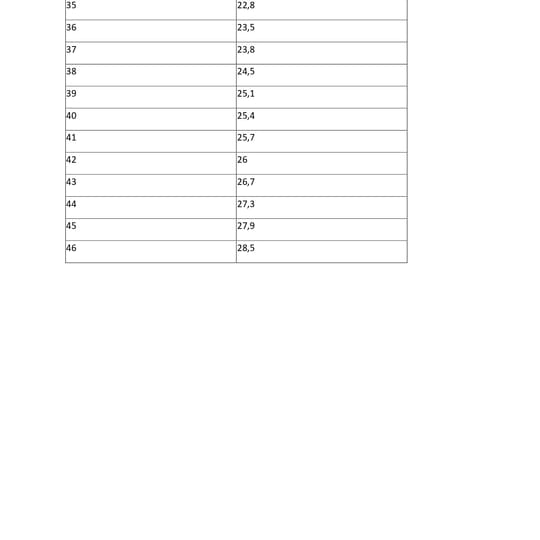 | 35 | 22,8 |
|---|---|
| 36 | 23,5 |
| 37 | 23,8 |
| 38 | 24,5 |
| 39 | 25,1 |
| 40 | 25,4 |
| 41 | 25,7 |
| 42 | 26 |
| 43 | 26,7 |
| 44 | 27,3 |
| 45 | 27,9 |
| 46 | 28,5 |